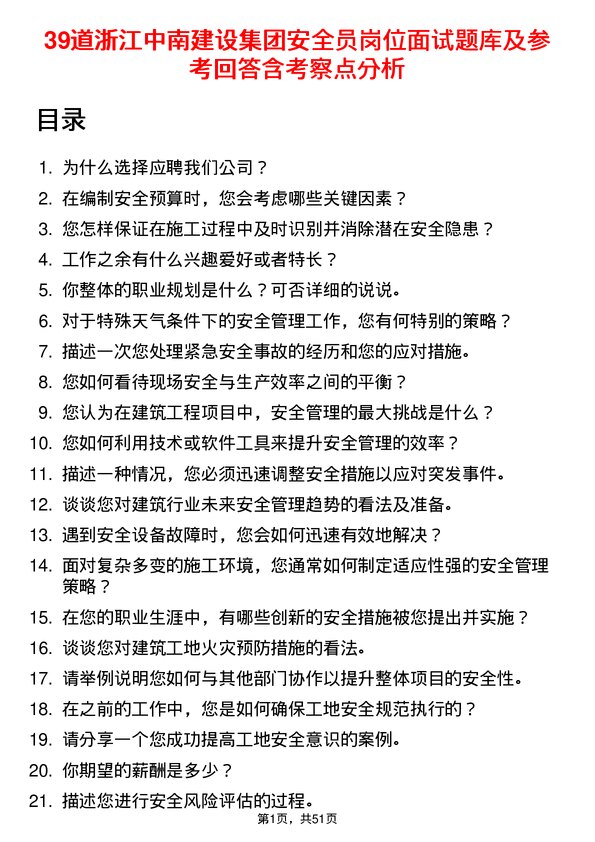 39道浙江中南建设集团安全员岗位面试题库及参考回答含考察点分析

目录

1. 为什么选择应聘我们公司？
2. 在编制安全预算时，您会考虑哪些关键因素？
3. 您怎样保证在施工过程中及时识别并消除潜在安全隐患？
4. 工作之余有什么兴趣爱好或者特长？
5. 你整体的职业规划是什么？可否详细的说说。
6. 对于特殊天气条件下的安全管理工作，您有何特别的策略？
7. 描述一次您处理紧急安全事故的经历和您的应对措施。
8. 您如何看待现场安全与生产效率之间的平衡？
9. 您认为在建筑工程项目中，安全管理的最大挑战是什么？
10. 您如何利用技术或软件工具来提升安全管理的效率？
11. 描述一种情况，您必须迅速调整安全措施以应对突发事件。
12. 谈谈您对建筑行业未来安全管理趋势的看法及准备。
13. 遇到安全设备故障时，您会如何迅速有效地解决？
14. 面对复杂多变的施工环境，您通常如何制定适应性强的安全管理策略？
15. 在您的职业生涯中，有哪些创新的安全措施被您提出并实施？
16. 谈谈您对建筑工地火灾预防措施的看法。
17. 请举例说明您如何与其他部门协作以提升整体项目的安全性。
18. 在之前的工作中，您是如何确保工地安全规范执行的？
19. 请分享一个您成功提高工地安全意识的案例。
20. 你期望的薪酬是多少？
21. 描述您进行安全风险评估的过程。

第1页，共51页